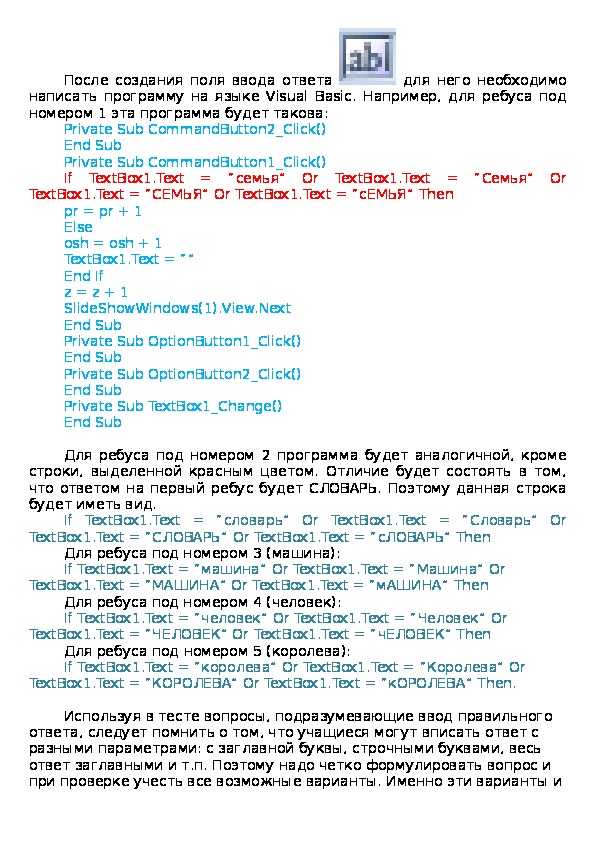 После создания поля ввода ответа abl для него необходимо написать программу на языке Visual Basic. Например, для ребуса под номером 1 эта программа будет такова:
Private Sub CommandButton2_Click()
End Sub
Private Sub CommandButton1_Click()
If TextBox1.Text = "семья" Or TextBox1.Text = "Семья" Or TextBox1.Text = "СЕМЬЯ" Or TextBox1.Text = "сЕМЬЯ" Then
pr = pr + 1
Else
osh = osh + 1
TextBox1.Text = " "
End If
z = z + 1
SlideShowWindows(1).View.Next
End Sub
Private Sub OptionButton1_Click()
End Sub
Private Sub OptionButton2_Click()
End Sub
Private Sub TextBox1_Change()
End Sub

Для ребуса под номером 2 программа будет аналогичной, кроме строки, выделенной красным цветом. Отличие будет состоять в том, что ответом на первый ребус будет СЛОВАРЬ. Поэтому данная строка будет иметь вид.
If TextBox1.Text = "словарь" Or TextBox1.Text = "Словарь" Or TextBox1.Text = "СЛОВАРЬ" Or TextBox1.Text = "сЛОВАРЬ" Then
Для ребуса под номером 3 (машина):
If TextBox1.Text = "машина" Or TextBox1.Text = "Машина" Or TextBox1.Text = "МАШИНА" Or TextBox1.Text = "мАШИНА" Then
Для ребуса под номером 4 (человек):
If TextBox1.Text = "человек" Or TextBox1.Text = "Человек" Or TextBox1.Text = "ЧЕЛОВЕК" Or TextBox1.Text = "чЕЛОВЕК" Then
Для ребуса под номером 5 (королева):
If TextBox1.Text = "королева" Or TextBox1.Text = "Королева" Or TextBox1.Text = "КОРОЛЕВА" Or TextBox1.Text = "кОРОЛЕВА" Then.

Используя в тесте вопросы, подразумевающие ввод правильного ответа, следует помнить о том, что учащиеся могут вписать ответ с разными параметрами: с заглавной буквы, строчными буквами, весь ответ заглавными и т.п. Поэтому надо четко формулировать вопрос и при проверке учесть все возможные варианты. Именно эти варианты и